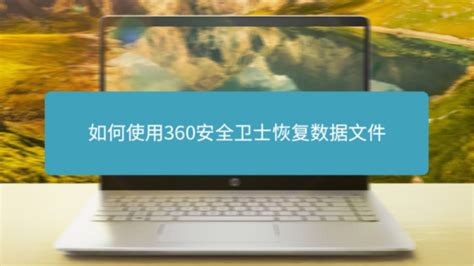 如何使用360安全卫士恢复数据文件

hp